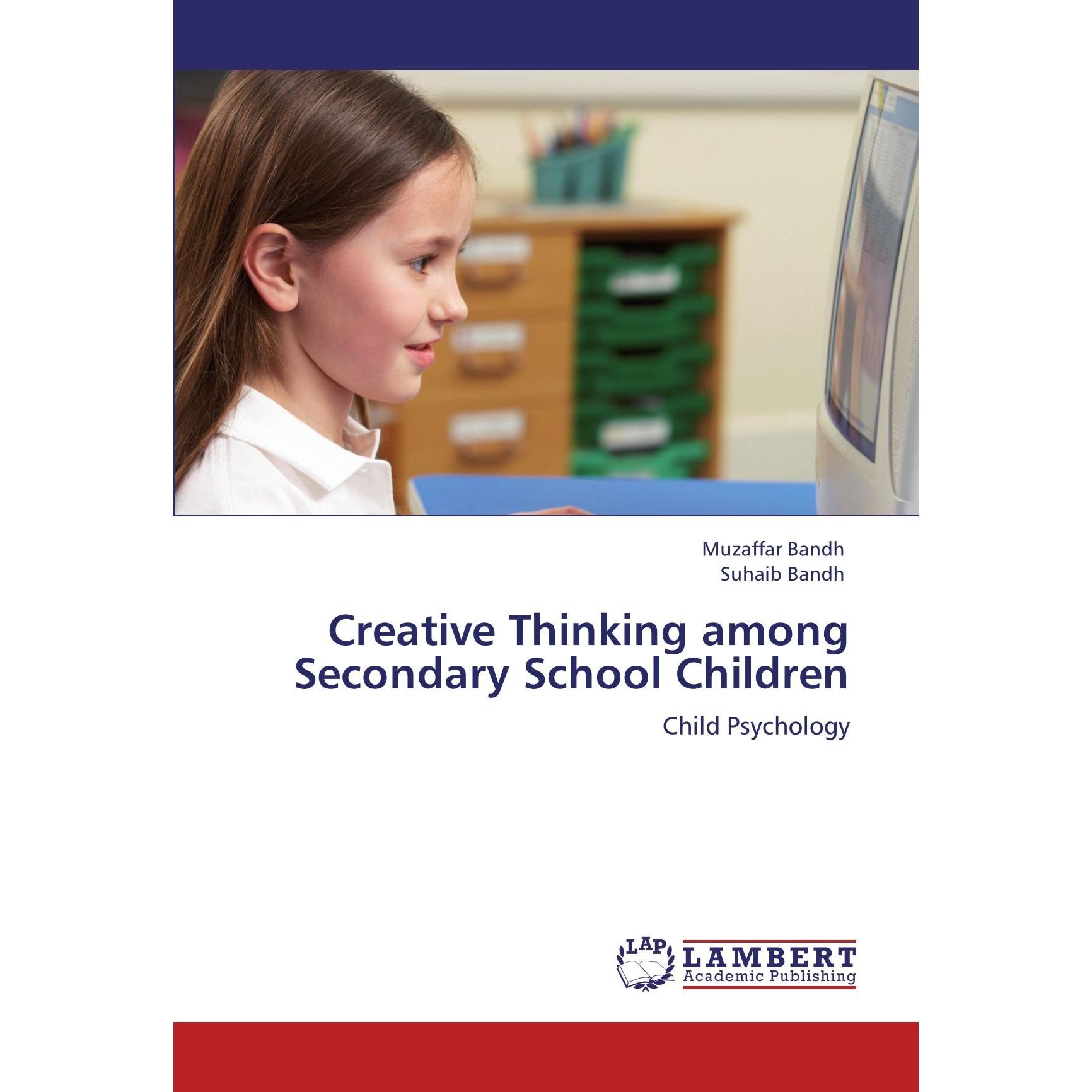 Muzaffar Bandh
Suhaib Bandh

Creative Thinking among Secondary School Children

Child Psychology

LAP
LAMBERT
Academic Publishing